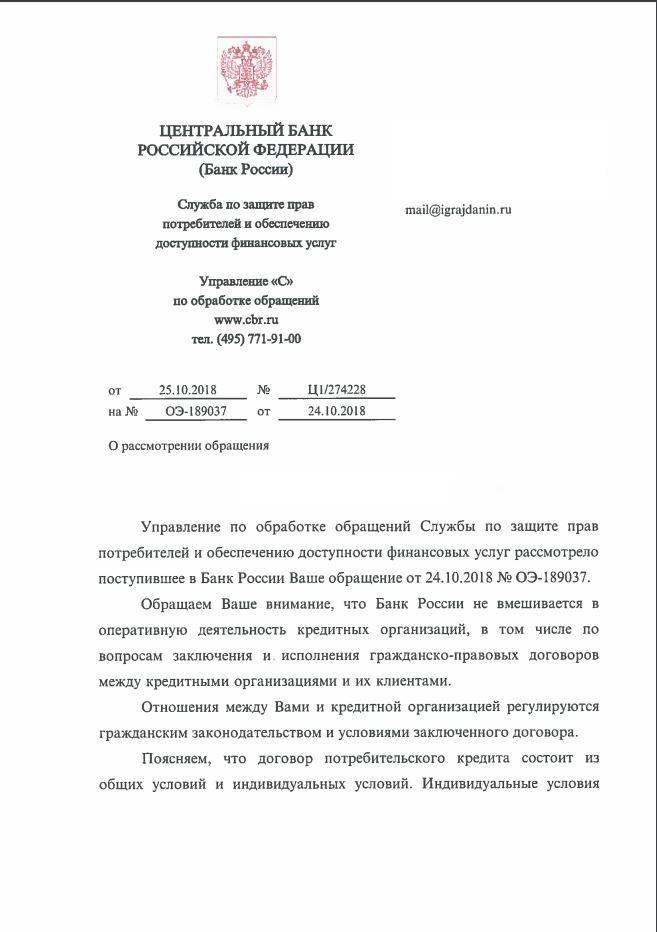 ЦЕНТРАЛЬНЫЙ БАНК
РОССИЙСКОЙ ФЕДЕРАЦИИ
(Банк России)

Служба по защите прав потребителей и обеспечению доступности финансовых услуг

Управление «С»
по обработке обращений
www.cbr.ru
тел. (495) 771-91-00

mail@igrajdanin.ru

от 25.10.2018 № Ц1/274228
на № ОЭ-189037 от 24.10.2018

О рассмотрении обращения

Управление по обработке обращений Службы по защите прав потребителей и обеспечению доступности финансовых услуг рассмотрело поступившее в Банк России Ваше обращение от 24.10.2018 № ОЭ-189037.

Обращаем Ваше внимание, что Банк России не вмешивается в оперативную деятельность кредитных организаций, в том числе по вопросам заключения и исполнения гражданско-правовых договоров между кредитными организациями и их клиентами.

Отношения между Вами и кредитной организацией регулируются гражданским законодательством и условиями заключенного договора.

Поясняем, что договор потребительского кредита состоит из общих условий и индивидуальных условий. Индивидуальные условия